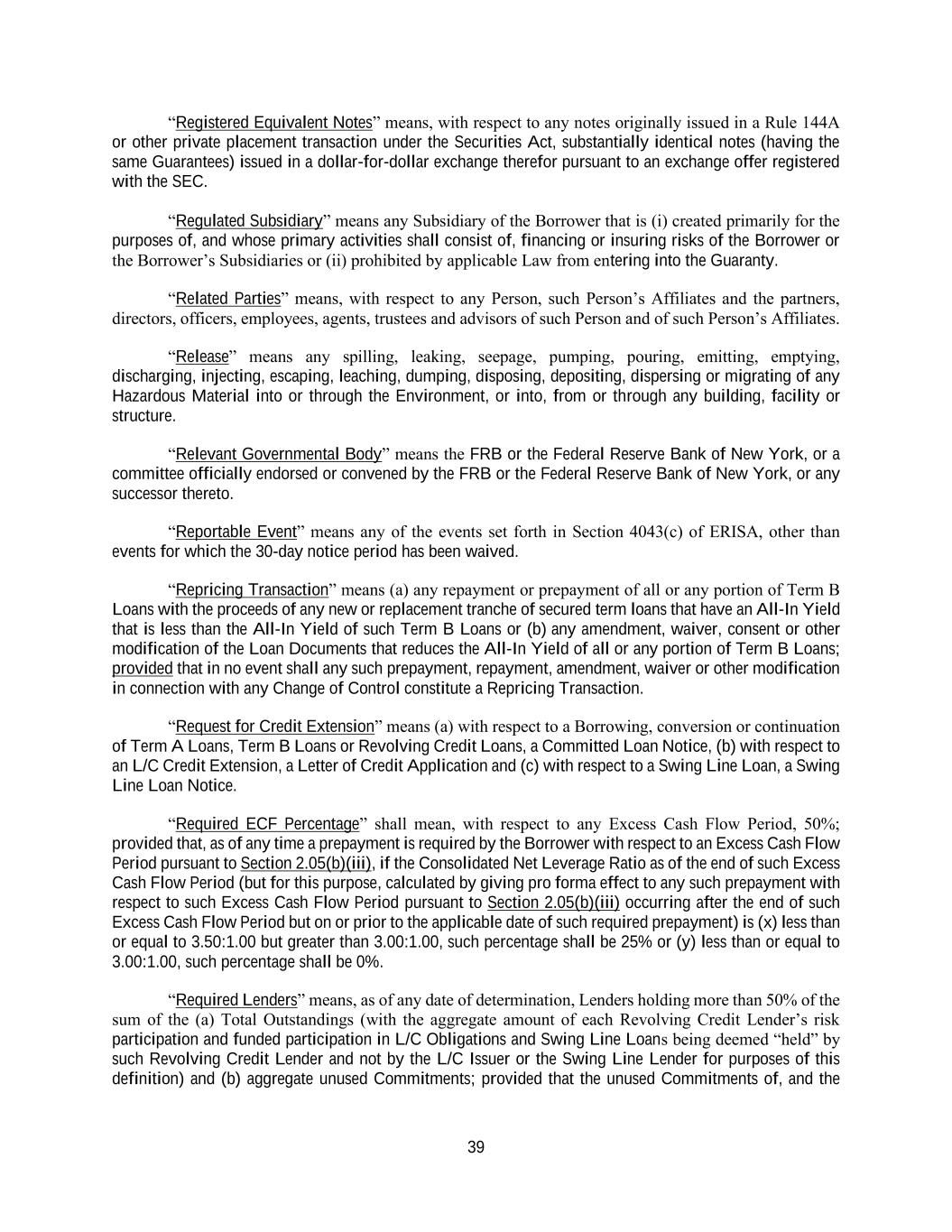 “Registered Equivalent Notes” means, with respect to any notes originally issued in a Rule 144A or other private placement transaction under the Securities Act, substantially identical notes (having the same Guarantees) issued in a dollar-for-dollar exchange therefor pursuant to an exchange offer registered with the SEC.

“Regulated Subsidiary” means any Subsidiary of the Borrower that is (i) created primarily for the purposes of, and whose primary activities shall consist of, financing or insuring risks of the Borrower or the Borrower’s Subsidiaries or (ii) prohibited by applicable Law from entering into the Guaranty.

“Related Parties” means, with respect to any Person, such Person’s Affiliates and the partners, directors, officers, employees, agents, trustees and advisors of such Person and of such Person’s Affiliates.

“Release” means any spilling, leaking, seepage, pumping, pouring, emitting, emptying, discharging, injecting, escaping, leaching, dumping, disposing, depositing, dispersing or migrating of any Hazardous Material into or through the Environment, or into, from or through any building, facility or structure.

“Relevant Governmental Body” means the FRB or the Federal Reserve Bank of New York, or a committee officially endorsed or convened by the FRB or the Federal Reserve Bank of New York, or any successor thereto.

“Reportable Event” means any of the events set forth in Section 4043(c) of ERISA, other than events for which the 30-day notice period has been waived.

“Repricing Transaction” means (a) any repayment or prepayment of all or any portion of Term B Loans with the proceeds of any new or replacement tranche of secured term loans that have an All-In Yield that is less than the All-In Yield of such Term B Loans or (b) any amendment, waiver, consent or other modification of the Loan Documents that reduces the All-In Yield of all or any portion of Term B Loans; provided that in no event shall any such prepayment, repayment, amendment, waiver or other modification in connection with any Change of Control constitute a Repricing Transaction.

“Request for Credit Extension” means (a) with respect to a Borrowing, conversion or continuation of Term A Loans, Term B Loans or Revolving Credit Loans, a Committed Loan Notice, (b) with respect to an L/C Credit Extension, a Letter of Credit Application and (c) with respect to a Swing Line Loan, a Swing Line Loan Notice.

“Required ECF Percentage” shall mean, with respect to any Excess Cash Flow Period, 50%; provided that, as of any time a prepayment is required by the Borrower with respect to an Excess Cash Flow Period pursuant to Section 2.05(b)(iii), if the Consolidated Net Leverage Ratio as of the end of such Excess Cash Flow Period (but for this purpose, calculated by giving pro forma effect to any such prepayment with respect to such Excess Cash Flow Period pursuant to Section 2.05(b)(iii) occurring after the end of such Excess Cash Flow Period but on or prior to the applicable date of such required prepayment) is (x) less than or equal to 3.50:1.00 but greater than 3.00:1.00, such percentage shall be 25% or (y) less than or equal to 3.00:1.00, such percentage shall be 0%.

“Required Lenders” means, as of any date of determination, Lenders holding more than 50% of the sum of the (a) Total Outstandings (with the aggregate amount of each Revolving Credit Lender’s risk participation and funded participation in L/C Obligations and Swing Line Loans being deemed “held” by such Revolving Credit Lender and not by the L/C Issuer or the Swing Line Lender for purposes of this definition) and (b) aggregate unused Commitments; provided that the unused Commitments of, and the

39